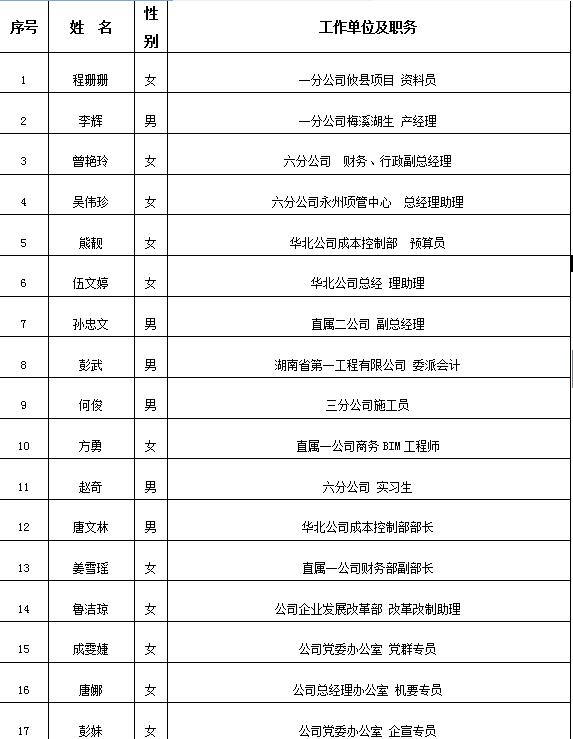 | 序号 | 姓 名 | 性别 | 工作单位及职务 |
|---|---|---|---|
| 1 | 程珊珊 | 女 | 一分公司攸县项目 资料员 |
| 2 | 李辉 | 男 | 一分公司梅溪湖生 产经理 |
| 3 | 曾艳玲 | 女 | 六分公司 财务、行政副总经理 |
| 4 | 吴伟珍 | 女 | 六分公司永州项管中心 总经理助理 |
| 5 | 熊靓 | 女 | 华北公司成本控制部 预算员 |
| 6 | 伍文婷 | 女 | 华北公司总经 理助理 |
| 7 | 孙忠文 | 男 | 直属二公司 副总经理 |
| 8 | 彭武 | 男 | 湖南省第一工程有限公司 委派会计 |
| 9 | 何俊 | 男 | 三分公司施工员 |
| 10 | 方勇 | 女 | 直属一公司商务 BIM 工程师 |
| 11 | 赵奇 | 男 | 六分公司 实习生 |
| 12 | 唐文林 | 男 | 华北公司成本控制部部长 |
| 13 | 姜雪瑶 | 女 | 直属一公司财务部副部长 |
| 14 | 鲁洁琼 | 女 | 公司企业发展改革部 改革改制助理 |
| 15 | 成雯婕 | 女 | 公司党委办公室 党群专员 |
| 16 | 唐娜 | 女 | 公司总经理办公室 机要专员 |
| 17 | 彭妹 | 女 | 公司党委办公室 企宣专员 |